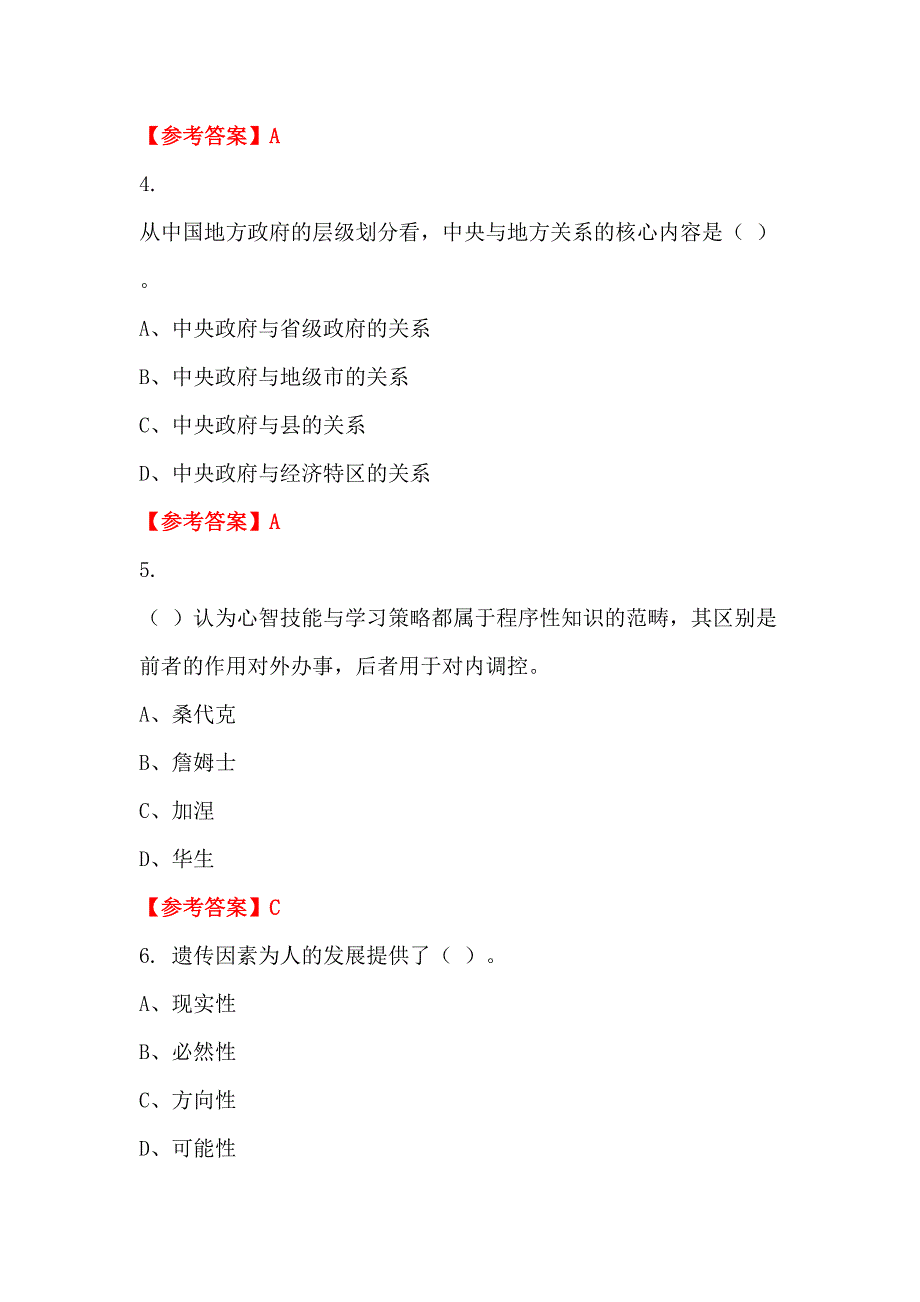 【参考答案】A

4.

从中国地方政府的层级划分看，中央与地方关系的核心内容是（ ）。

A、中央政府与省级政府的关系

B、中央政府与地级市的关系

C、中央政府与县的关系

D、中央政府与经济特区的关系

【参考答案】A

5.

（ ）认为心智技能与学习策略都属于程序性知识的范畴，其区别是前者的作用对外办事，后者用于对内调控。

A、桑代克

B、詹姆士

C、加涅

D、华生

【参考答案】C

6. 遗传因素为人的发展提供了（ ）。

A、现实性

B、必然性

C、方向性

D、可能性